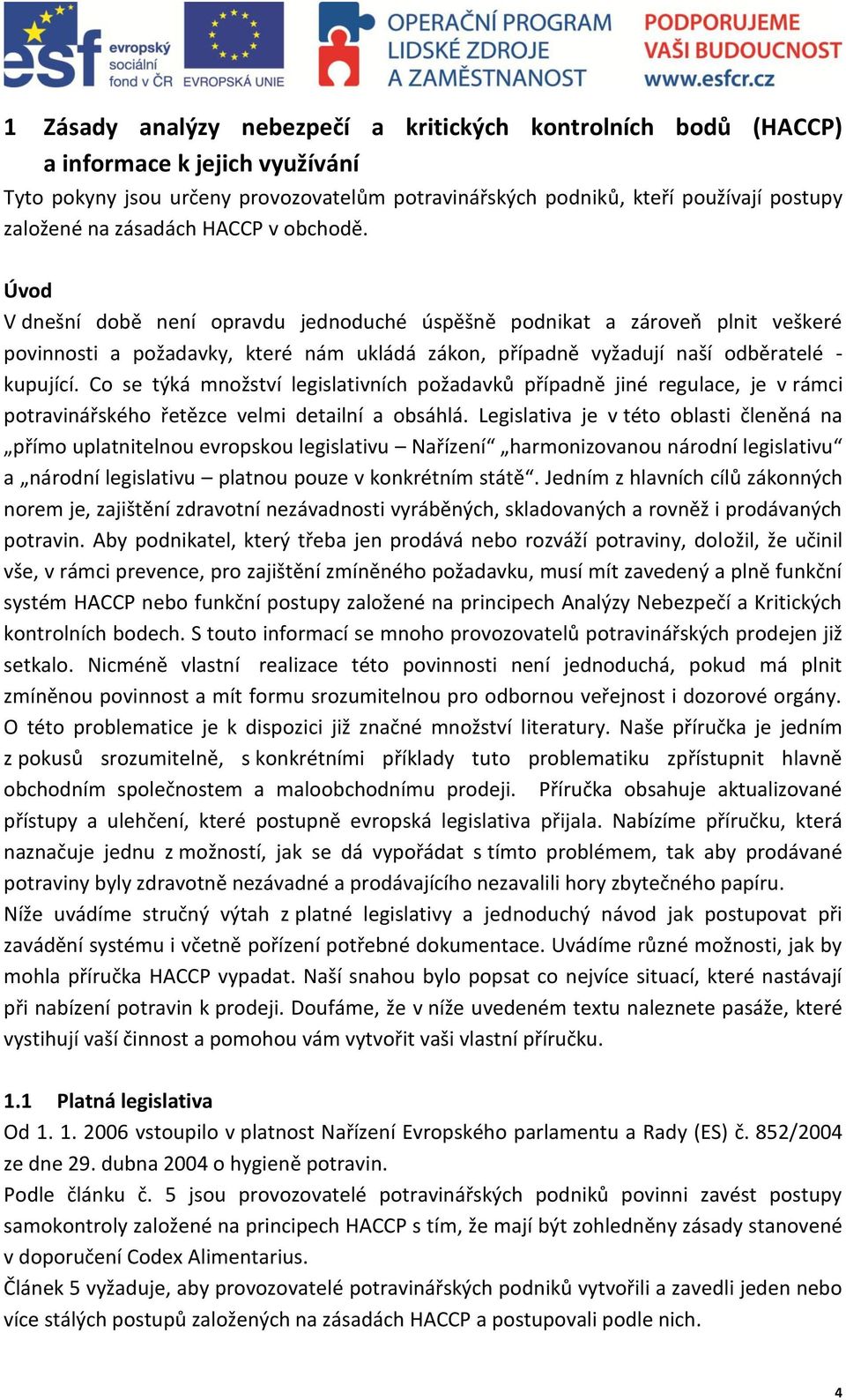 esf evropský sociální fond v ČR
EVROPSKÁ UNIE
OPERAČNÍ PROGRAM LIDSKÉ ZDROJE A ZAMĚSTNANOST
PODPORUJEME VAŠI BUDOUCNOST www.esfcr.cz

1 Zásady analýzy nebezpečí a kritických kontrolních bodů (HACCP) a informace k jejich využívání

Tyto pokyny jsou určeny provozovatelům potravinářských podniků, kteří používají postupy založené na zásadách HACCP v obchodě.

Úvod

V dnešní době není opravdu jednoduché úspěšně podnikat a zároveň plnit veškeré povinnosti a požadavky, které nám ukládá zákon, případně vyžadují naší odběratelé - kupující. Co se týká množství legislativních požadavků případně jiné regulace, je v rámci potravinářského řetězce velmi detailní a obsáhlá. Legislativa je v této oblasti členěná na „přímo uplatnitelnou evropskou legislativu – Nařízení“ „harmonizovanou národní legislativu“ a „národní legislativu – platnou pouze v konkrétním státě“. Jedním z hlavních cílů zákonných norem je, zajištění zdravotní nezávadnosti vyráběných, skladovaných a rovněž i prodávaných potravin. Aby podnikatel, který třeba jen prodává nebo rozváží potraviny, doložil, že učinil vše, v rámci prevence, pro zajištění zmíněného požadavku, musí mít zavedený a plně funkční systém HACCP nebo funkční postupy založené na principech Analýzy Nebezpečí a Kritických kontrolních bodech. S touto informací se mnoho provozovatelů potravinářských prodejen již setkalo. Nicméně vlastní realizace této povinnosti není jednoduchá, pokud má plnit zmíněnou povinnost a mít formu srozumitelnou pro odbornou veřejnost i dozorové orgány. O této problematice je k dispozici již značné množství literatury. Naše příručka je jedním z pokusů srozumitelně, s konkrétními příklady tuto problematiku zpřístupnit hlavně obchodním společnostem a maloobchodnímu prodeji. Příručka obsahuje aktualizované přístupy a ulehčení, které postupně evropská legislativa přijala. Nabízíme příručku, která naznačuje jednu z možností, jak se dá vypořádat s tímto problémem, tak aby prodávané potraviny byly zdravotně nezávadné a prodávajícího nezavalili hory zbytečného papíru.
Níže uvádíme stručný výtah z platné legislativy a jednoduchý návod jak postupovat při zavádění systému i včetně pořízení potřebné dokumentace. Uvádíme různé možnosti, jak by mohla příručka HACCP vypadat. Naší snahou bylo popsat co nejvíce situací, které nastávají při nabízení potravin k prodeji. Doufáme, že v níže uvedeném textu naleznete pasáže, které vystihují vaší činnost a pomohou vám vytvořit vaši vlastní příručku.

1.1 Platná legislativa

Od 1. 1. 2006 vstoupilo v platnost Nařízení Evropského parlamentu a Rady (ES) č. 852/2004 ze dne 29. dubna 2004 o hygieně potravin.
Podle článku č. 5 jsou provozovatelé potravinářských podniků povinni zavést postupy samokontroly založené na principech HACCP s tím, že mají být zohledněny zásady stanovené v doporučení Codex Alimentarius.
Článek 5 vyžaduje, aby provozovatelé potravinářských podniků vytvořili a zavedli jeden nebo více stálých postupů založených na zásadách HACCP a postupovali podle nich.

4